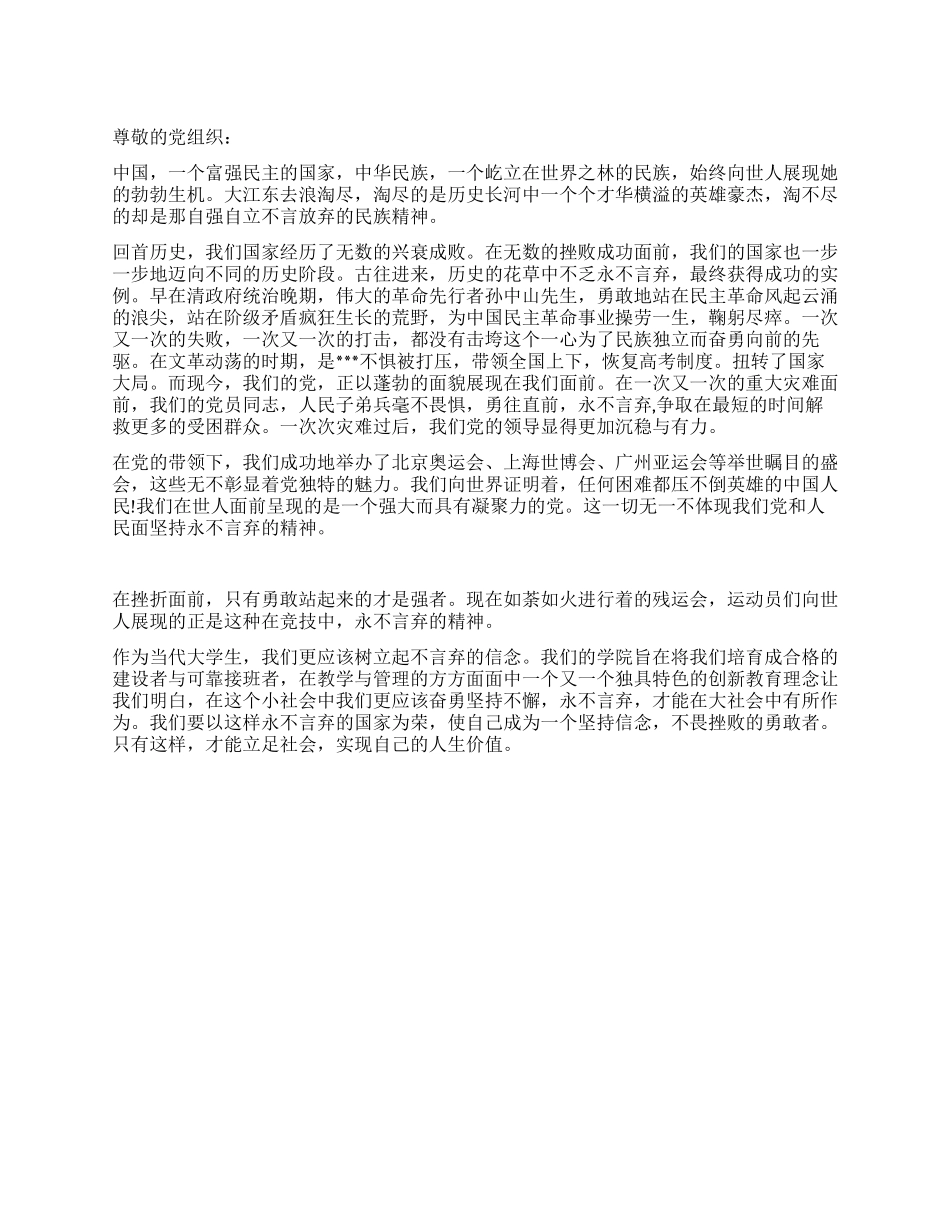 尊敬的党组织：

中国，一个富强民主的国家，中华民族，一个屹立在世界之林的民族，始终向世人展现她的勃勃生机。大江东去浪淘尽，淘尽的是历史长河中一个个才华横溢的英雄豪杰，淘不尽的却是那自强自立不言放弃的民族精神。

回首历史，我们国家经历了无数的兴衰成败。在无数的挫败成功面前，我们的国家也一步一步地迈向不同的历史阶段。古往进来，历史的花草中不乏永不言弃，最终获得成功的实例。早在清政府统治晚期，伟大的革命先行者孙中山先生，勇敢地站在民主革命风起云涌的浪尖，站在阶级矛盾疯狂生长的荒野，为中国民主革命事业操劳一生，鞠躬尽瘁。一次又一次的失败，一次又一次的打击，都没有击垮这个一心为了民族独立而奋勇向前的先驱。在文革动荡的时期，是***不惧被打压，带领全国上下，恢复高考制度。扭转了国家大局。而现今，我们的党，正以蓬勃的面貌展现在我们面前。在一次又一次的重大灾难面前，我们的党员同志，人民子弟兵毫不畏惧，勇往直前，永不言弃,争取在最短的时间解救更多的受困群众。一次次灾难过后，我们党的领导显得更加沉稳与有力。

在党的带领下，我们成功地举办了北京奥运会、上海世博会、广州亚运会等举世瞩目的盛会，这些无不彰显着党独特的魅力。我们向世界证明着，任何困难都压不倒英雄的中国人民!我们在世人面前呈现的是一个强大而具有凝聚力的党。这一切无一不体现我们党和人民面坚持永不言弃的精神。

在挫折面前，只有勇敢站起来的才是强者。现在如荼如火进行着的残运会，运动员们向世人展现的正是这种在竞技中，永不言弃的精神。

作为当代大学生，我们更应该树立起不言弃的信念。我们的学院旨在将我们培育成合格的建设者与可靠接班者，在教学与管理的方方面面中一个又一个独具特色的创新教育理念让我们明白，在这个小社会中我们更应该奋勇坚持不懈，永不言弃，才能在大社会中有所作为。我们要以这样永不言弃的国家为荣，使自己成为一个坚持信念，不畏挫败的勇敢者。只有这样，才能立足社会，实现自己的人生价值。